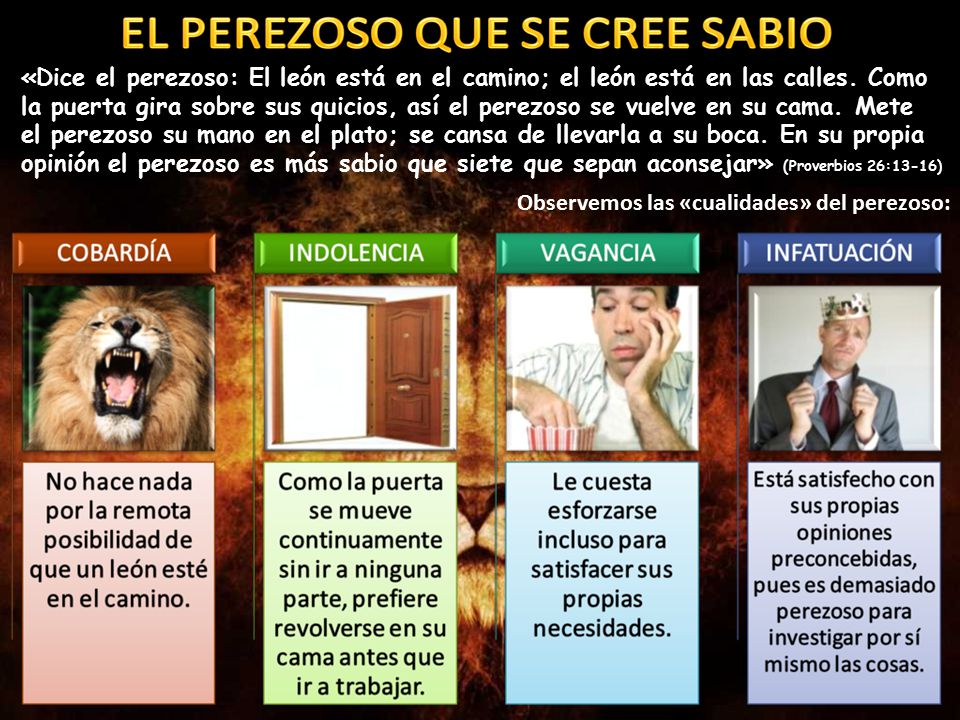 EL PEREZOSO QUE SE CREE SABIO

«Dice el perezoso: El león está en el camino; el león está en las calles. Como la puerta gira sobre sus quicios, así el perezoso se vuelve en su cama. Mete el perezoso su mano en el plato; se cansa de llevarla a su boca. En su propia opinión el perezoso es más sabio que siete que sepan aconsejar» (Proverbios 26:13-16)

Observemos las «cualidades» del perezoso:

COBARDÍA

No hace nada por la remota posibilidad de que un león esté en el camino.

INDOLENCIA

Como la puerta se mueve continuamente sin ir a ninguna parte, prefiere revolverse en su cama antes que ir a trabajar.

VAGANCIA

Le cuesta esforzarse incluso para satisfacer sus propias necesidades.

INFATUACIÓN

Está satisfecho con sus propias opiniones preconcebidas, pues es demasiado perezoso para investigar por sí mismo las cosas.